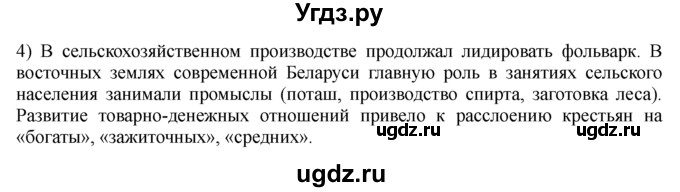 Угдз.ру

4) В сельскохозяйственном производстве продолжал лидировать фольварк. В восточных землях современной Беларуси главную роль в занятиях сельского населения занимали промыслы (поташ, производство спирта, заготовка леса). Развитие товарно-денежных отношений привело к расслоению крестьян на «богаты», «зажиточных», «средних».

ugdz.ru ugdz.ru

ugdz.ru